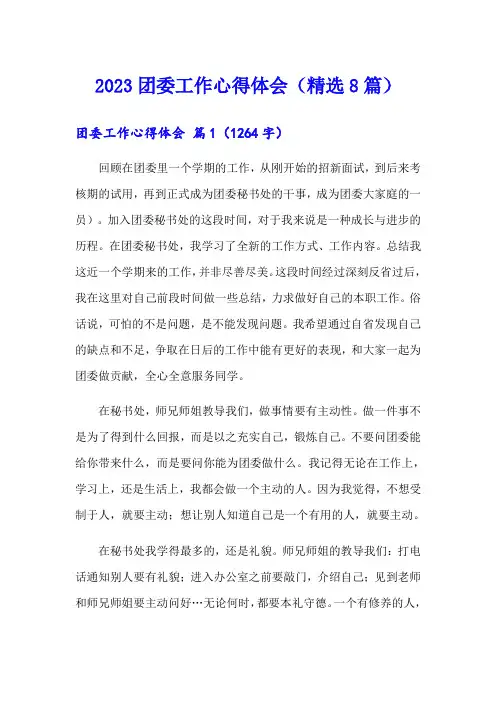 2023 团委工作心得体会（精选 8 篇）

团委工作心得体会 篇 1（1264 字）

回顾在团委里一个学期的工作，从刚开始的招新面试，到后来考核期的试用，再到正式成为团委秘书处的干事，成为团委大家庭的一员）。加入团委秘书处的这段时间，对于我来说是一种成长与进步的历程。在团委秘书处，我学习了全新的工作方式、工作内容。总结我这近一个学期来的工作，并非尽善尽美。这段时间经过深刻反省过后，我在这里对自己前段时间做一些总结，力求做好自己的本职工作。俗话说，可怕的不是问题，是不能发现问题。我希望通过自省发现自己的缺点和不足，争取在日后的工作中能有更好的表现，和大家一起为团委做贡献，全心全意服务同学。

在秘书处，师兄师姐教导我们，做事情要有主动性。做一件事不是为了得到什么回报，而是以之充实自己，锻炼自己。不要问团委能给你带来什么，而是要问你能为团委做什么。我记得无论在工作上，学习上，还是生活上，我都会做一个主动的人。因为我觉得，不想受制于人，就要主动；想让别人知道自己是一个有用的人，就要主动。

在秘书处我学得最多的，还是礼貌。师兄师姐的教导我们：打电话通知别人要有礼貌；进入办公室之前要敲门，介绍自己；见到老师和师兄师姐要主动问好…无论何时，都要本礼守德。一个有修养的人，